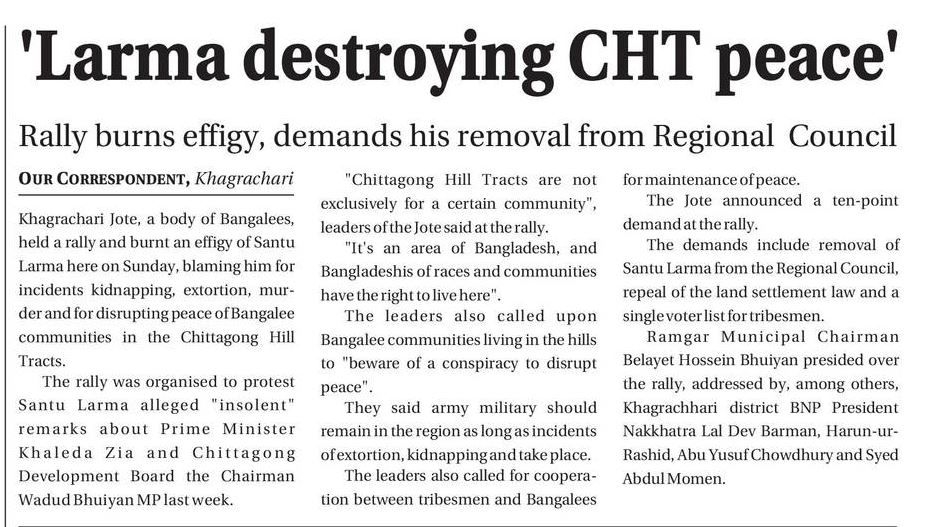 'Larma destroying CHT peace'

Rally burns effigy, demands his removal from Regional Council

OUR CORRESPONDENT, Khagrachari

Khagrachari Jote, a body of Bangalees, held a rally and burnt an effigy of Santu Larma here on Sunday, blaming him for incidents kidnapping, extortion, murder and for disrupting peace of Bangalee communities in the Chittagong Hill Tracts.

The rally was organised to protest Santu Larma alleged "insolent" remarks about Prime Minister Khaleda Zia and Chittagong Development Board the Chairman Wadud Bhuiyan MP last week.

"Chittagong Hill Tracts are not exclusively for a certain community", leaders of the Jote said at the rally.

"It's an area of Bangladesh, and Bangladeshis of races and communities have the right to live here".

The leaders also called upon Bangalee communities living in the hills to "beware of a conspiracy to disrupt peace".

They said army military should remain in the region as long as incidents of extortion, kidnapping and take place.

The leaders also called for cooperation between tribesmen and Bangalees for maintenance of peace.

The Jote announced a ten-point demand at the rally.

The demands include removal of Santu Larma from the Regional Council, repeal of the land settlement law and a single voter list for tribesmen.

Ramgar Municipal Chairman Belayet Hossein Bhuiyan presided over the rally, addressed by, among others, Khagrachhari district BNP President Nakkhatra Lal Dev Barman, Harun-ur-Rashid, Abu Yusuf Chowdhury and Syed Abdul Momen.